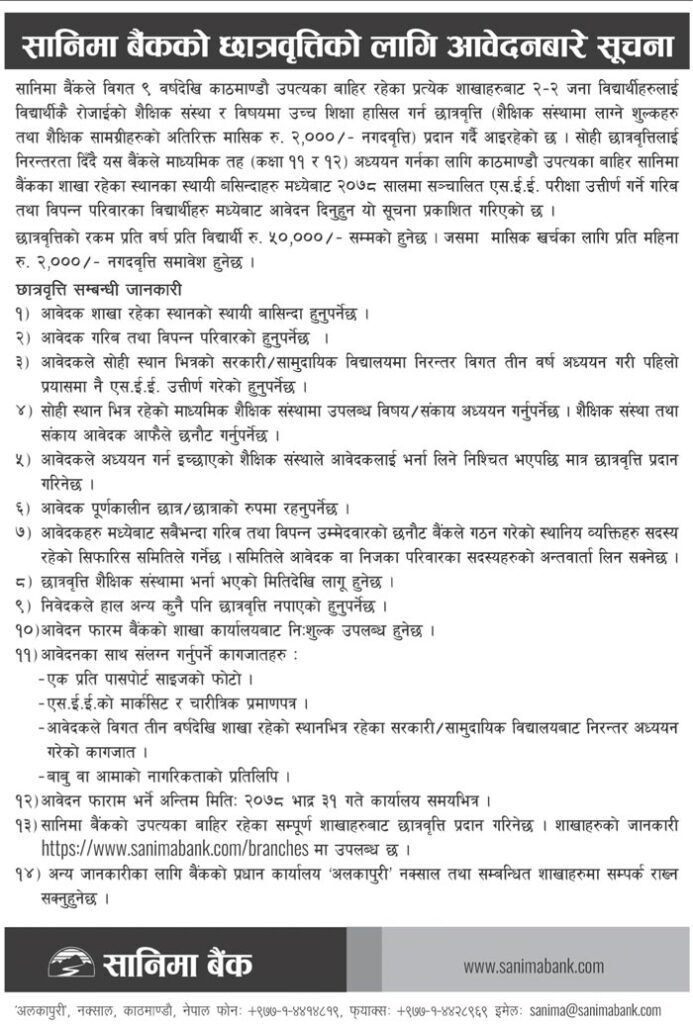 सानिमा बैंकको छात्रवृत्तिको लागि आवेदनबारे सूचना

सानिमा बैंकले विगत ९ वर्षदेखि काठमाण्डौ उपत्यका बाहिर रहेका प्रत्येक शाखाहरुबाट २-२ जना विद्यार्थीहरुलाई विद्यार्थीकै रोजाईको शैक्षिक संस्था र विषयमा उच्च शिक्षा हासिल गर्न छात्रवृत्ति (शैक्षिक संस्थामा लाग्ने शुल्कहरु तथा शैक्षिक सामग्रीहरुको अतिरिक्त मासिक रु. २,०००/- नगदवृत्ति) प्रदान गर्दै आइरहेको छ । सोही छात्रवृत्तिलाई निरन्तरता दिँदै यस बैंकले माध्यमिक तह (कक्षा ११ र १२) अध्ययन गर्नका लागि काठमाण्डौ उपत्यका बाहिर सानिमा बैंकका शाखा रहेका स्थानका स्थायी बसिन्दाहरु मध्येबाट २०७८ सालमा सञ्चालित एस.ई.ई. परीक्षा उत्तीर्ण गर्ने गरिब तथा विपन्न परिवारका विद्यार्थीहरु मध्येबाट आवेदन दिनुहुन यो सूचना प्रकाशित गरिएको छ ।

छात्रवृत्तिको रकम प्रति वर्ष प्रति विद्यार्थी रु. ५०,०००/- सम्मको हुनेछ । जसमा मासिक खर्चका लागि प्रति महिना रु. २,०००/- नगदवृत्ति समावेश हुनेछ ।

छात्रवृत्ति सम्बन्धी जानकारी
१) आवेदक शाखा रहेका स्थानको स्थायी बासिन्दा हुनुपर्नेछ ।
२) आवेदक गरिब तथा विपन्न परिवारको हुनुपर्नेछ ।
३) आवेदकले सोही स्थान भित्रको सरकारी/सामुदायिक विद्यालयमा निरन्तर विगत तीन वर्ष अध्ययन गरी पहिलो प्रयासमा नै एस.ई.ई. उत्तीर्ण गरेको हुनुपर्नेछ ।
४) सोही स्थान भित्र रहेको माध्यमिक शैक्षिक संस्थामा उपलब्ध विषय/संकाय अध्ययन गर्नुपर्नेछ । शैक्षिक संस्था तथा संकाय आवेदक आफैले छनौट गर्नुपर्नेछ ।
५) आवेदकले अध्ययन गर्न इच्छाएको शैक्षिक संस्थाले आवेदकलाई भर्ना लिने निश्चित भएपछि मात्र छात्रवृत्ति प्रदान गरिनेछ ।
६) आवेदक पूर्णकालीन छात्र/छात्राको रुपमा रहनुपर्नेछ ।
७) आवेदकहरु मध्येबाट सबैभन्दा गरिब तथा विपन्न उम्मेदवारको छनौट बैंकले गठन गरेको स्थानिय व्यक्तिहरु सदस्य रहेको सिफारिस समितिले गर्नेछ । समितिले आवेदक वा निजका परिवारका सदस्यहरुको अन्तवार्ता लिन सक्नेछ ।
८) छात्रवृत्ति शैक्षिक संस्थामा भर्ना भएको मितिदेखि लागू हुनेछ ।
९) निवेदकले हाल अन्य कुनै पनि छात्रवृत्ति नपाएको हुनुपर्नेछ ।
१०) आवेदन फारम बैंकको शाखा कार्यालयबाट निःशुल्क उपलब्ध हुनेछ ।
११) आवेदनका साथ संलग्न गर्नुपर्ने कागजातहरु :
-एक प्रति पासपोर्ट साइजको फोटो ।
-एस.ई.ई.को मार्कसिट र चारीत्रिक प्रमाणपत्र ।
-आवेदकले विगत तीन वर्षदेखि शाखा रहेको स्थानभित्र रहेका सरकारी/सामुदायिक विद्यालयबाट निरन्तर अध्ययन गरेको कागजात ।
-बाबु वा आमाको नागरिकताको प्रतिलिपि ।
१२) आवेदन फाराम भर्ने अन्तिम मिति: २०७८ भाद्र ३१ गते कार्यालय समयभित्र ।
१३) सानिमा बैंकको उपत्यका बाहिर रहेका सम्पूर्ण शाखाहरुबाट छात्रवृत्ति प्रदान गरिनेछ । शाखाहरुको जानकारी https://www.sanimabank.com/branches मा उपलब्ध छ ।
१४) अन्य जानकारीका लागि बैंकको प्रधान कार्यालय 'अलकापुरी' नक्साल तथा सम्बन्धित शाखाहरुमा सम्पर्क राख्न सक्नुहुनेछ ।

सानिमा बैंक
www.sanimabank.com

'अलकापुरी', नक्साल, काठमाण्डौ, नेपाल फोनः +९७७-१-४४१४८१९, फ्याक्सः +९७७-१-४४२८९६९ इमेलः sanima@sanimabank.com